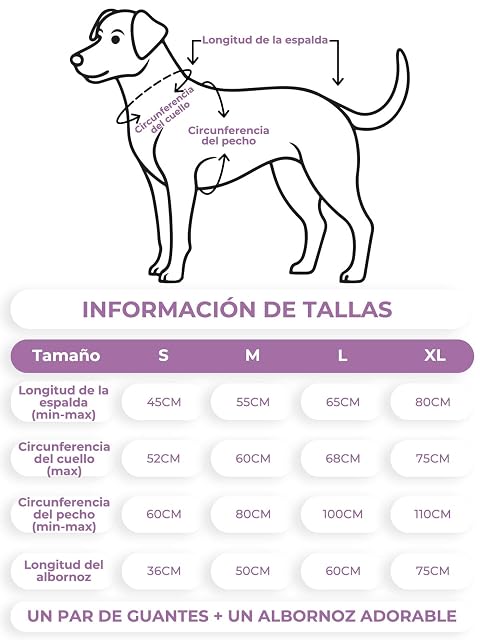 Longitud de la espalda

Circunferencia del cuello

Circunferencia del pecho

INFORMACIÓN DE TALLAS

| Tamaño | S | M | L | XL |
|---|---|---|---|---|
| Longitud de la espalda (min-max) | 45CM | 55CM | 65CM | 80CM |
| Circunferencia del cuello (max) | 52CM | 60CM | 68CM | 75CM |
| Circunferencia del pecho (min-max) | 60CM | 80CM | 100CM | 110CM |
| Longitud del albornoz | 36CM | 50CM | 60CM | 75CM |

UN PAR DE GUANTES + UN ALBORNOZ ADORABLE